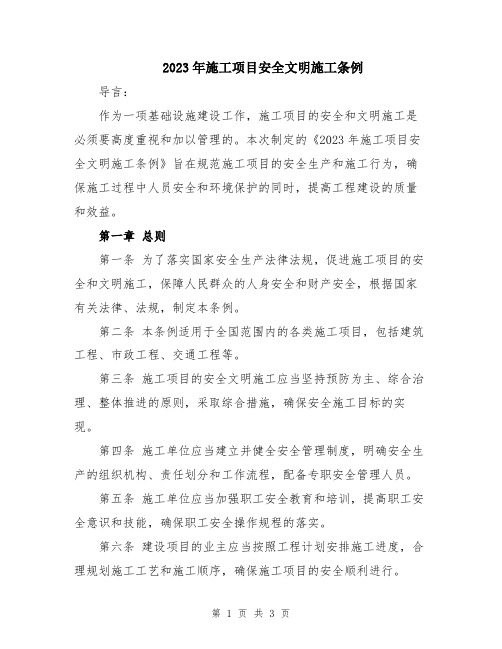 2023年施工项目安全文明施工条例

导言：

作为一项基础设施建设工作，施工项目的安全和文明施工是必须要高度重视和加以管理的。本次制定的《2023年施工项目安全文明施工条例》旨在规范施工项目的安全生产和施工行为，确保施工过程中人员安全和环境保护的同时，提高工程建设的质量和效益。

第一章 总则

第一条 为了落实国家安全生产法律法规，促进施工项目的安全和文明施工，保障人民群众的人身安全和财产安全，根据国家有关法律、法规，制定本条例。

第二条 本条例适用于全国范围内的各类施工项目，包括建筑工程、市政工程、交通工程等。

第三条 施工项目的安全文明施工应当坚持预防为主、综合治理、整体推进的原则，采取综合措施，确保安全施工目标的实现。

第四条 施工单位应当建立并健全安全管理制度，明确安全生产的组织机构、责任划分和工作流程，配备专职安全管理人员。

第五条 施工单位应当加强职工安全教育和培训，提高职工安全意识和技能，确保职工安全操作规程的落实。

第六条 建设项目的业主应当按照工程计划安排施工进度，合理规划施工工艺和施工顺序，确保施工项目的安全顺利进行。

第 1 页 共 3 页